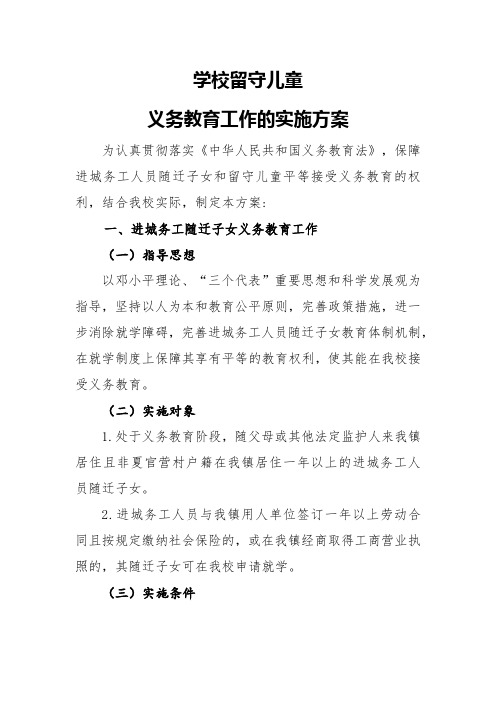 学校留守儿童

义务教育工作的实施方案

为认真贯彻落实《中华人民共和国义务教育法》，保障进城务工人员随迁子女和留守儿童平等接受义务教育的权利，结合我校实际，制定本方案：

一、进城务工随迁子女义务教育工作

（一）指导思想

以邓小平理论、“三个代表”重要思想和科学发展观为指导，坚持以人为本和教育公平原则，完善政策措施，进一步消除就学障碍，完善进城务工人员随迁子女教育体制机制，在就学制度上保障其享有平等的教育权利，使其能在我校接受义务教育。

（二）实施对象

1.处于义务教育阶段，随父母或其他法定监护人来我镇居住且非夏官营村户籍在我镇居住一年以上的进城务工人员随迁子女。

2.进城务工人员与我镇用人单位签订一年以上劳动合同且按规定缴纳社会保险的，或在我镇经商取得工商营业执照的，其随迁子女可在我校申请就学。

（三）实施条件